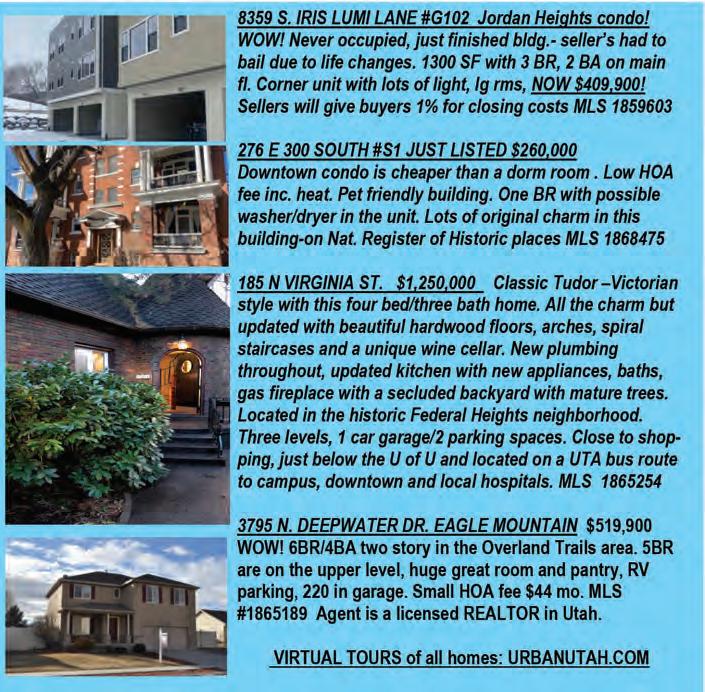 8359 S. IRIS LUMI LANE #G102 Jordan Heights condo! WOW! Never occupied, just finished bldg.- seller's had to bail due to life changes. 1300 SF with 3 BR, 2 BA on main fl. Corner unit with lots of light, lg rms, NOW $409,900! Sellers will give buyers 1% for closing costs MLS 1859603

276 E 300 SOUTH #S1 JUST LISTED $260,000 Downtown condo is cheaper than a dorm room . Low HOA fee inc. heat. Pet friendly building. One BR with possible washer/dryer in the unit. Lots of original charm in this building-on Nat. Register of Historic places MLS 1868475

185 N VIRGINIA ST. $1,250,000 Classic Tudor –Victorian style with this four bed/three bath home. All the charm but updated with beautiful hardwood floors, arches, spiral staircases and a unique wine cellar. New plumbing throughout, updated kitchen with new appliances, baths, gas fireplace with a secluded backyard with mature trees. Located in the historic Federal Heights neighborhood. Three levels, 1 car garage/2 parking spaces. Close to shopping, just below the U of U and located on a UTA bus route to campus, downtown and local hospitals. MLS 1865254

3795 N. DEEPWATER DR. EAGLE MOUNTAIN $519,900 WOW! 6BR/4BA two story in the Overland Trails area. 5BR are on the upper level, huge great room and pantry, RV parking, 220 in garage. Small HOA fee $44 mo. MLS #1865189 Agent is a licensed REALTOR in Utah.

VIRTUAL TOURS of all homes: URBANUTAH.COM